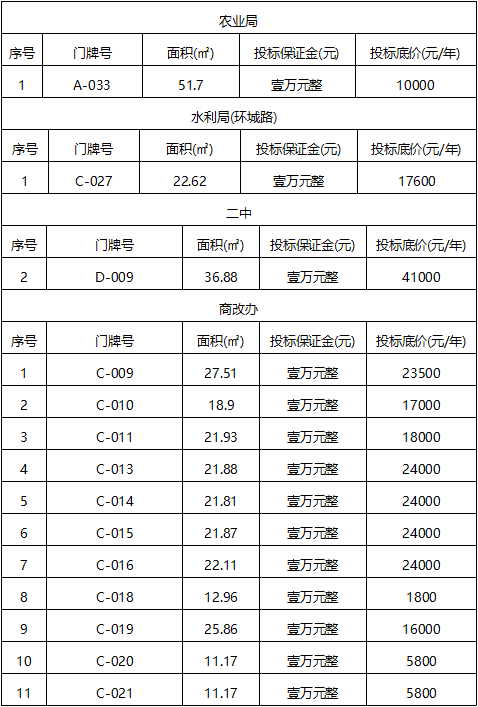 农业局

| 序号 | 门牌号 | 面积(㎡) | 投标保证金(元) | 投标底价(元/年) |
|---|---|---|---|---|
| 1 | A-033 | 51.7 | 壹万元整 | 10000 |

水利局(环城路)

| 序号 | 门牌号 | 面积(㎡) | 投标保证金(元) | 投标底价(元/年) |
|---|---|---|---|---|
| 1 | C-027 | 22.62 | 壹万元整 | 17600 |

二中

| 序号 | 门牌号 | 面积(㎡) | 投标保证金(元) | 投标底价(元/年) |
|---|---|---|---|---|
| 2 | D-009 | 36.88 | 壹万元整 | 41000 |

商改办

| 序号 | 门牌号 | 面积(㎡) | 投标保证金(元) | 投标底价(元/年) |
|---|---|---|---|---|
| 1 | C-009 | 27.51 | 壹万元整 | 23500 |
| 2 | C-010 | 18.9 | 壹万元整 | 17000 |
| 3 | C-011 | 21.93 | 壹万元整 | 18000 |
| 4 | C-013 | 21.88 | 壹万元整 | 24000 |
| 5 | C-014 | 21.81 | 壹万元整 | 24000 |
| 6 | C-015 | 21.87 | 壹万元整 | 24000 |
| 7 | C-016 | 22.11 | 壹万元整 | 24000 |
| 8 | C-018 | 12.96 | 壹万元整 | 1800 |
| 9 | C-019 | 25.86 | 壹万元整 | 16000 |
| 10 | C-020 | 11.17 | 壹万元整 | 5800 |
| 11 | C-021 | 11.17 | 壹万元整 | 5800 |